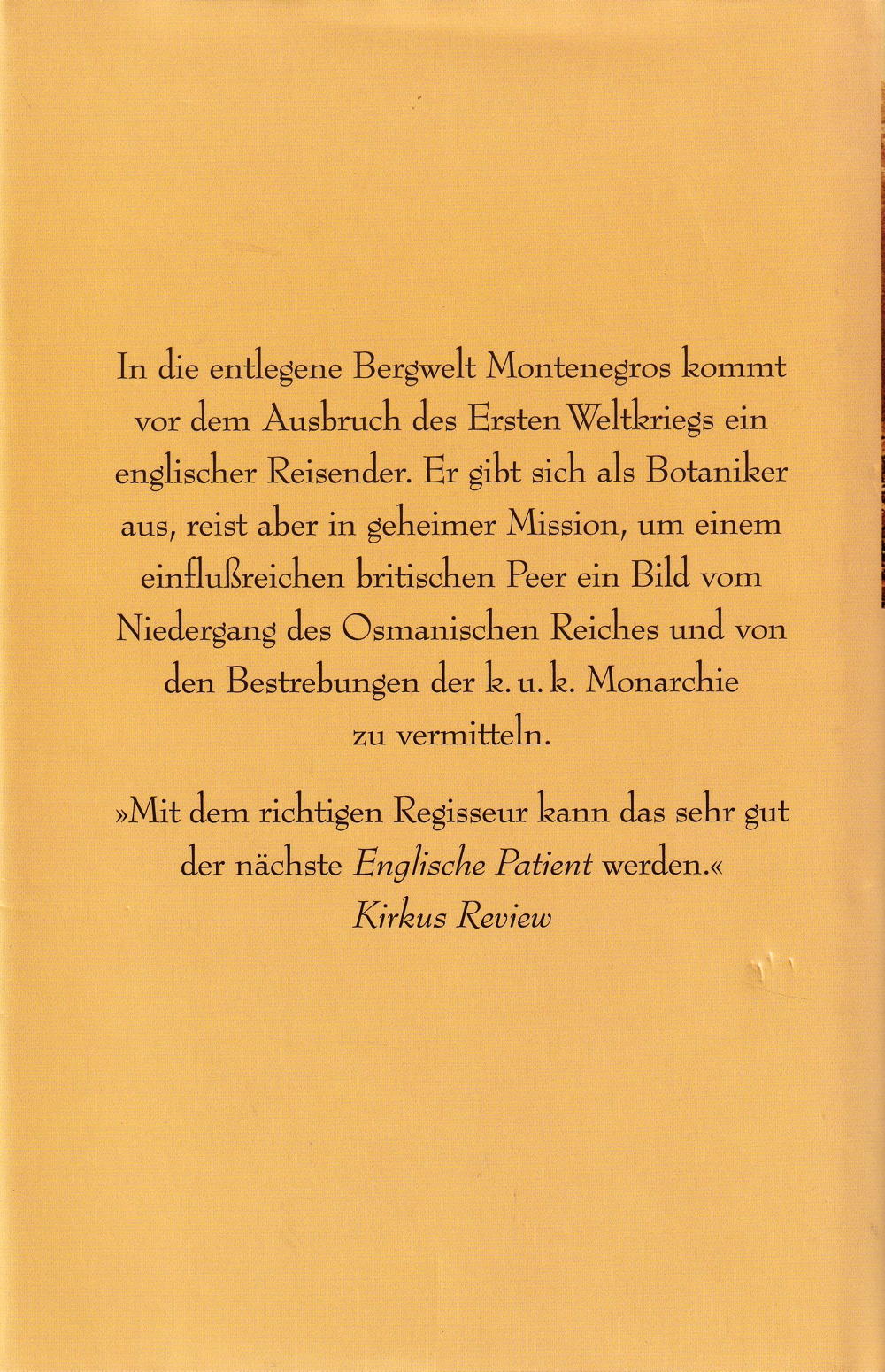 In die entlegene Bergwelt Montenegros kommt vor dem Ausbruch des Ersten Weltkriegs ein englischer Reisender. Er gibt sich als Botaniker aus, reist aber in geheimer Mission, um einem einflußreichen britischen Peer ein Bild vom Niedergang des Osmanischen Reiches und von den Bestrebungen der k. u. k. Monarchie zu vermitteln.

»Mit dem richtigen Regisseur kann das sehr gut der nächste Englische Patient werden.«
Kirkus Review